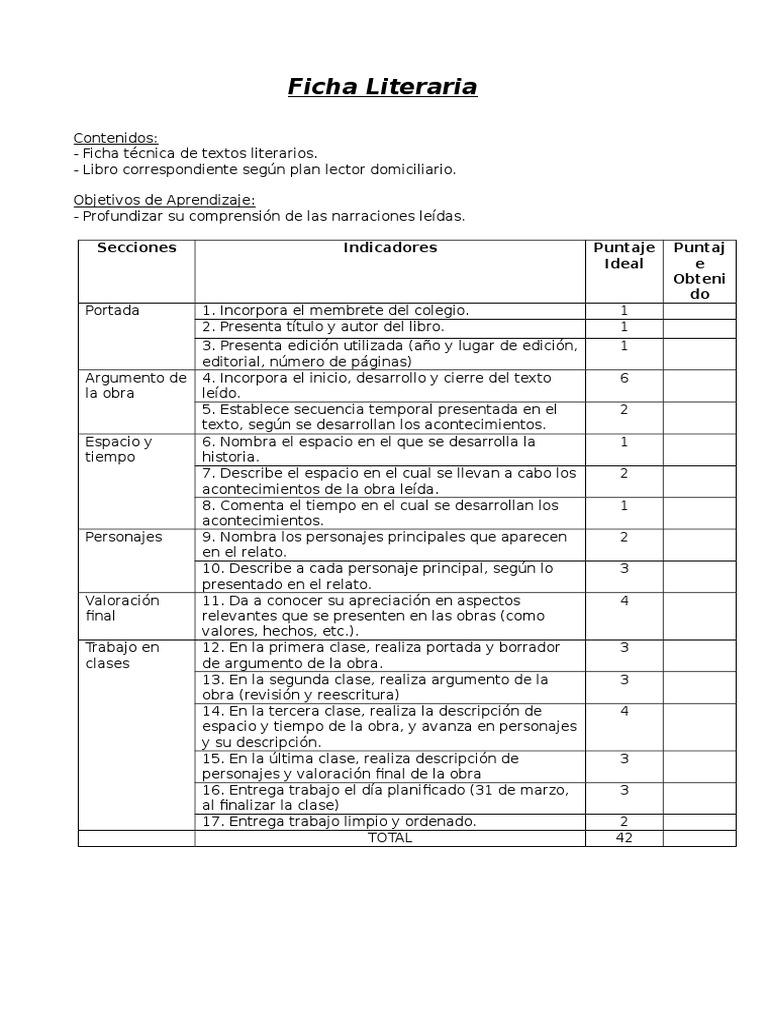 Ficha Literaria

Contenidos:
- Ficha técnica de textos literarios.
- Libro correspondiente según plan lector domiciliario.

Objetivos de Aprendizaje:
- Profundizar su comprensión de las narraciones leídas.

| Secciones | Indicadores | Puntaje Ideal | Puntaje Obtenido |
|---|---|---|---|
| Portada | 1. Incorpora el membrete del colegio. | 1 | |
| | 2. Presenta título y autor del libro. | 1 | |
| | 3. Presenta edición utilizada (año y lugar de edición, editorial, número de páginas) | 1 | |
| Argumento de la obra | 4. Incorpora el inicio, desarrollo y cierre del texto leído. | 6 | |
| | 5. Establece secuencia temporal presentada en el texto, según se desarrollan los acontecimientos. | 2 | |
| Espacio y tiempo | 6. Nombra el espacio en el que se desarrolla la historia. | 1 | |
| | 7. Describe el espacio en el cual se llevan a cabo los acontecimientos de la obra leída. | 2 | |
| | 8. Comenta el tiempo en el cual se desarrollan los acontecimientos. | 1 | |
| Personajes | 9. Nombra los personajes principales que aparecen en el relato. | 2 | |
| | 10. Describe a cada personaje principal, según lo presentado en el relato. | 3 | |
| Valoración final | 11. Da a conocer su apreciación en aspectos relevantes que se presenten en las obras (como valores, hechos, etc.). | 4 | |
| Trabajo en clases | 12. En la primera clase, realiza portada y borrador de argumento de la obra. | 3 | |
| | 13. En la segunda clase, realiza argumento de la obra (revisión y reescritura) | 3 | |
| | 14. En la tercera clase, realiza la descripción de espacio y tiempo de la obra, y avanza en personajes y su descripción. | 4 | |
| | 15. En la última clase, realiza descripción de personajes y valoración final de la obra | 3 | |
| | 16. Entrega trabajo el día planificado (31 de marzo, al finalizar la clase) | 3 | |
| | 17. Entrega trabajo limpio y ordenado. | 2 | |
| | TOTAL | 42 | |